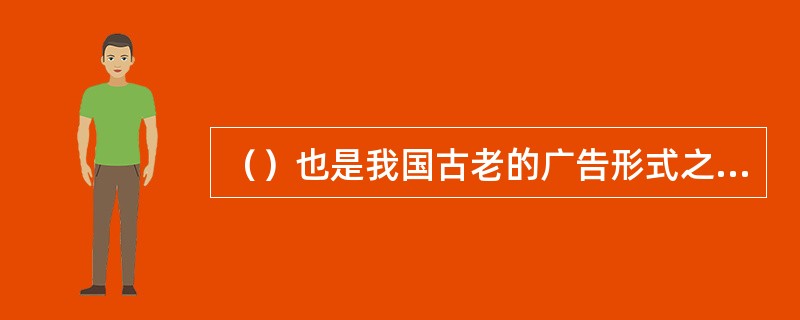 （）也是我国古老的广告形式之...